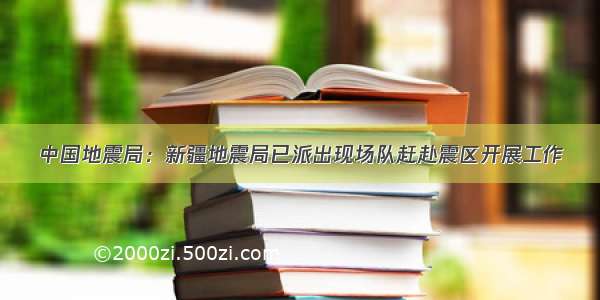 中国地震局：新疆地震局已派出现场队赶赴震区开展工作

©2000zi.500zi.com